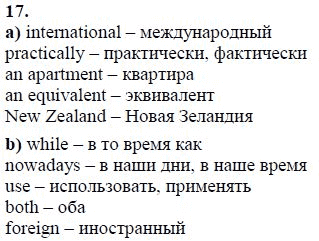 17.
a) international – международный
practically – практически, фактически
an apartment – квартира
an equivalent – эквивалент
New Zealand – Новая Зеландия

b) while – в то время как
nowadays – в наши дни, в наше время
use – использовать, применять
both – оба
foreign – иностранный